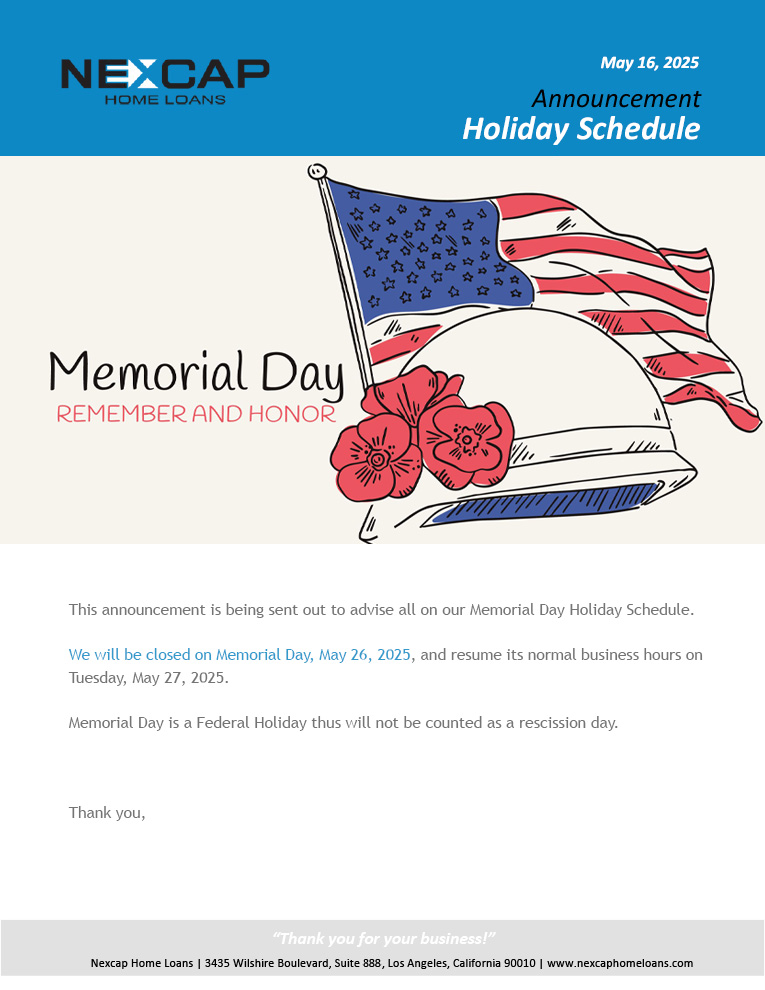 NEXCAP
HOME LOANS

May 16, 2025

Announcement
Holiday Schedule

Memorial Day
REMEMBER AND HONOR

This announcement is being sent out to advise all on our Memorial Day Holiday Schedule.

We will be closed on Memorial Day, May 26, 2025, and resume its normal business hours on Tuesday, May 27, 2025.

Memorial Day is a Federal Holiday thus will not be counted as a rescission day.

Thank you,

"Thank you for your business!"

Nexcap Home Loans | 3435 Wilshire Boulevard, Suite 888, Los Angeles, California 90010 | www.nexcaphomeloans.com